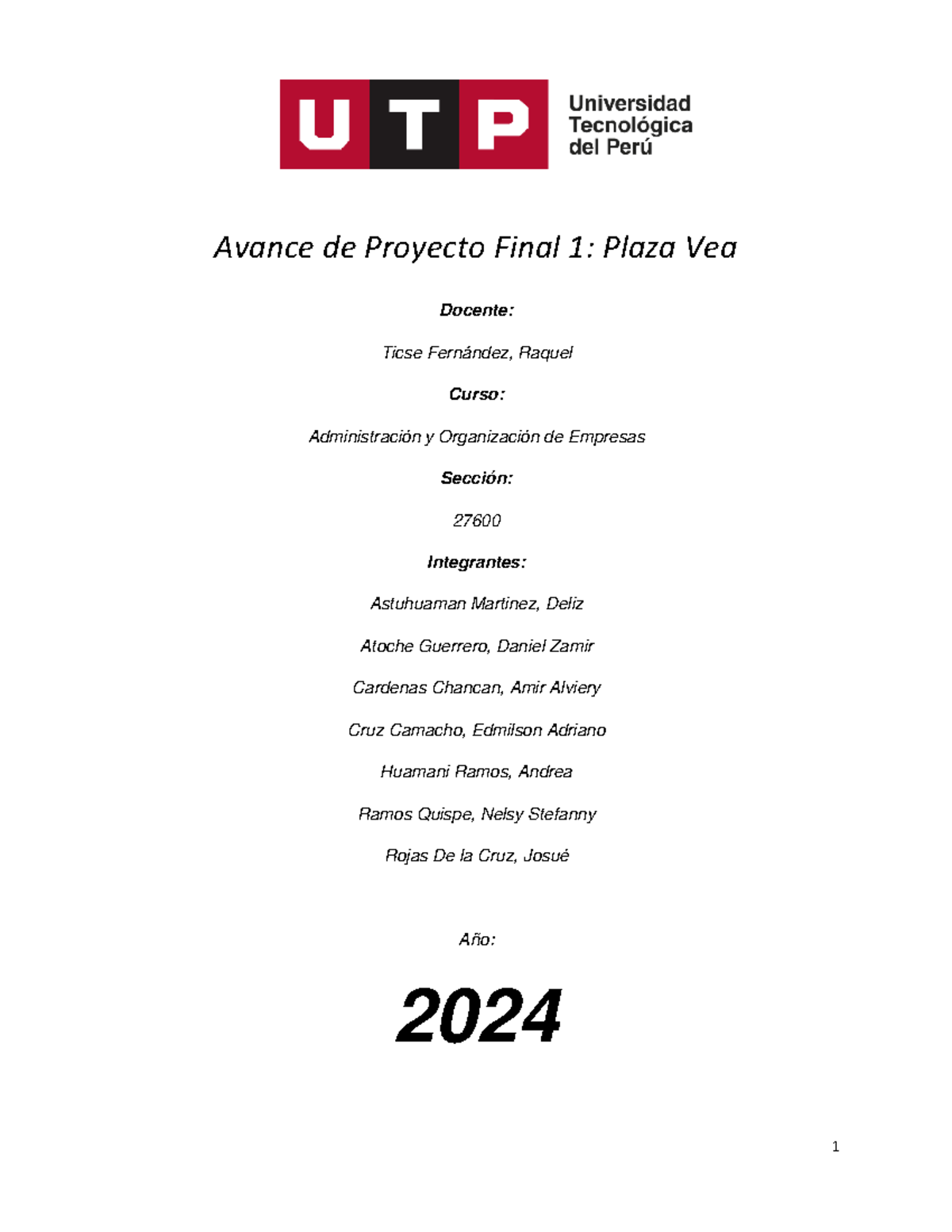 UTP Universidad Tecnológica del Perú

Avance de Proyecto Final 1: Plaza Vea

Docente:

Ticse Fernández, Raquel

Curso:

Administración y Organización de Empresas

Sección:

27600

Integrantes:

Astuhuaman Martinez, Deliz

Atoche Guerrero, Daniel Zamir

Cardenas Chancan, Amir Alviery

Cruz Camacho, Edmilson Adriano

Huamani Ramos, Andrea

Ramos Quispe, Nelsy Stefanny

Rojas De la Cruz, Josué

Año:

2024

1